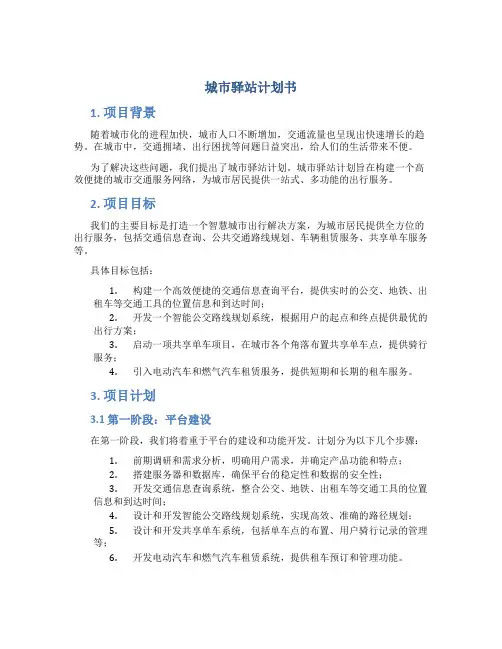 城市驿站计划书

1. 项目背景

随着城市化的进程加快，城市人口不断增加，交通流量也呈现出快速增长的趋势。在城市中，交通拥堵、出行困扰等问题日益突出，给人们的生活带来不便。

为了解决这些问题，我们提出了城市驿站计划。城市驿站计划旨在构建一个高效便捷的城市交通服务网络，为城市居民提供一站式、多功能的出行服务。

2. 项目目标

我们的主要目标是打造一个智慧城市出行解决方案，为城市居民提供全方位的出行服务，包括交通信息查询、公共交通路线规划、车辆租赁服务、共享单车服务等。

具体目标包括：

1. 构建一个高效便捷的交通信息查询平台，提供实时的公交、地铁、出租车等交通工具的位置信息和到达时间；
2. 开发一个智能公交路线规划系统，根据用户的起点和终点提供最优的出行方案；
3. 启动一项共享单车项目，在城市各个角落布置共享单车点，提供骑行服务；
4. 引入电动汽车和燃气汽车租赁服务，提供短期和长期的租车服务。

3. 项目计划

3.1 第一阶段：平台建设

在第一阶段，我们将着重于平台的建设和功能开发。计划分为以下几个步骤：

1. 前期调研和需求分析，明确用户需求，并确定产品功能和特点；
2. 搭建服务器和数据库，确保平台的稳定性和数据的安全性；
3. 开发交通信息查询系统，整合公交、地铁、出租车等交通工具的位置信息和到达时间；
4. 设计和开发智能公交路线规划系统，实现高效、准确的路径规划；
5. 设计和开发共享单车系统，包括单车点的布置、用户骑行记录的管理等；
6. 开发电动汽车和燃气汽车租赁系统，提供租车预订和管理功能。